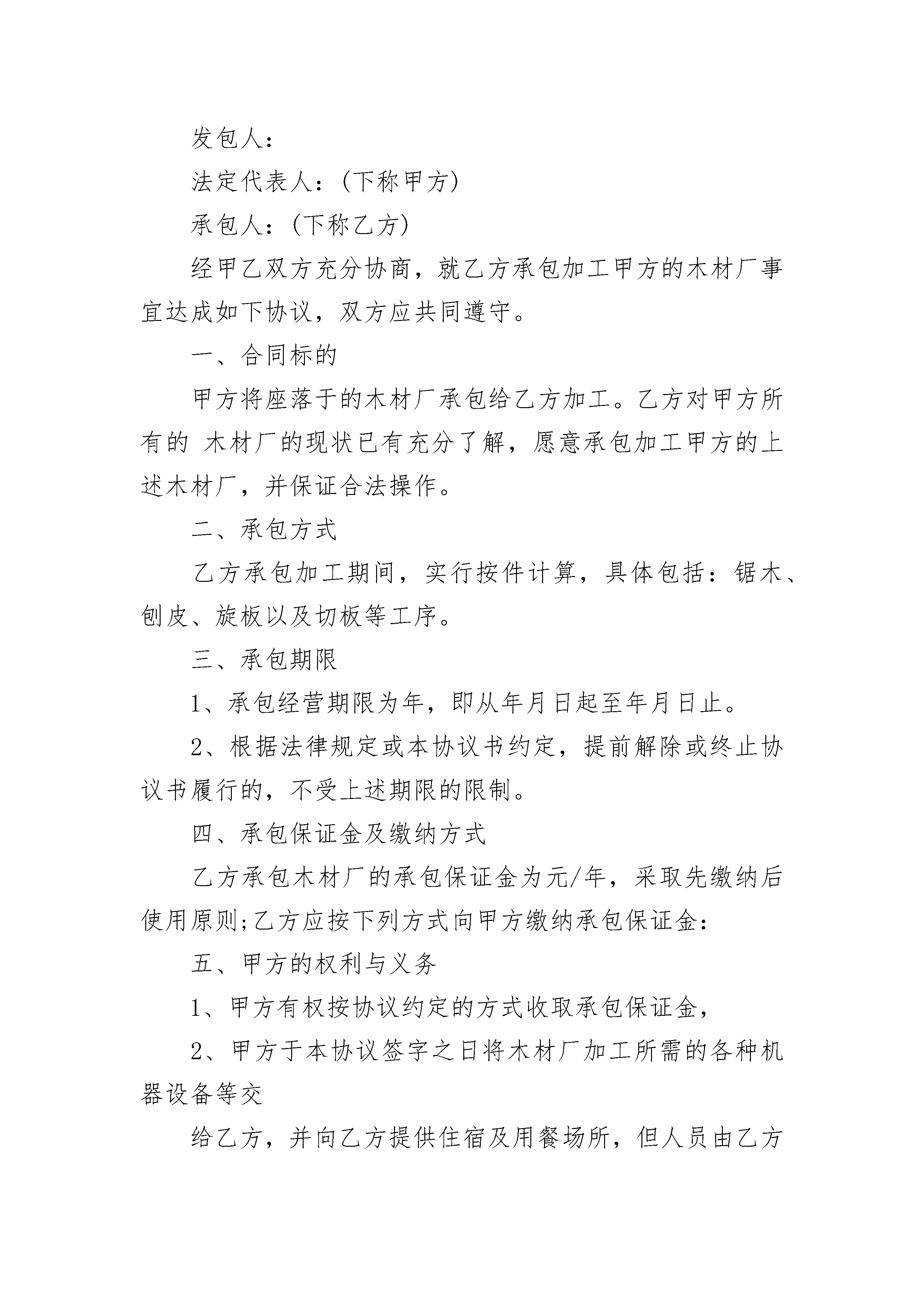 发包人：

法定代表人：(下称甲方)

承包人：(下称乙方)

经甲乙双方充分协商，就乙方承包加工甲方的木材厂事宜达成如下协议，双方应共同遵守。

一、合同标的

甲方将座落于的木材厂承包给乙方加工。乙方对甲方所有的 木材厂的现状已有充分了解，愿意承包加工甲方的上述木材厂，并保证合法操作。

二、承包方式

乙方承包加工期间，实行按件计算，具体包括：锯木、刨皮、旋板以及切板等工序。

三、承包期限

1、承包经营期限为年，即从年月日起至年月日止。

2、根据法律规定或本协议书约定，提前解除或终止协议书履行的，不受上述期限的限制。

四、承包保证金及缴纳方式

乙方承包木材厂的承包保证金为元/年，采取先缴纳后使用原则;乙方应按下列方式向甲方缴纳承包保证金：

五、甲方的权利与义务

1、甲方有权按协议约定的方式收取承包保证金，

2、甲方于本协议签字之日将木材厂加工所需的各种机器设备等交

给乙方，并向乙方提供住宿及用餐场所，但人员由乙方